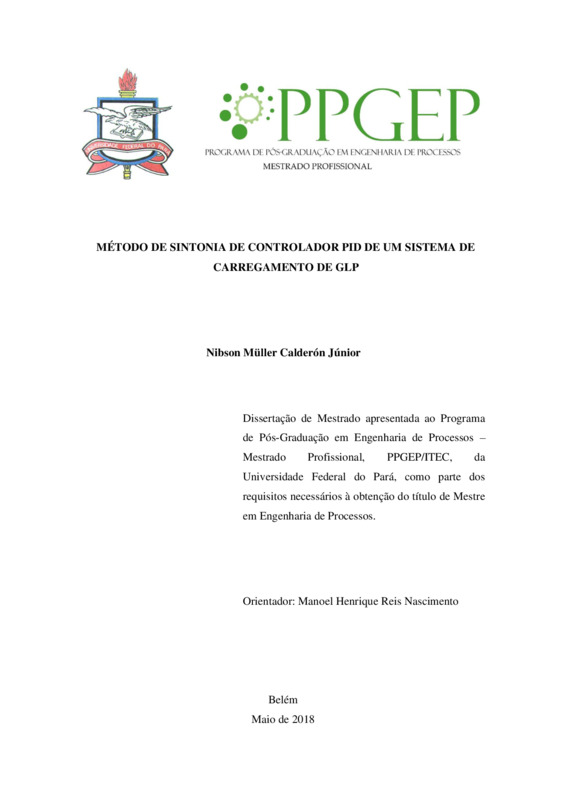 UNIVERSIDADE FEDERAL DO PARÁ

PPGEP
PROGRAMA DE PÓS-GRADUAÇÃO EM ENGENHARIA DE PROCESSOS
MESTRADO PROFISSIONAL

MÉTODO DE SINTONIA DE CONTROLADOR PID DE UM SISTEMA DE CARREGAMENTO DE GLP

Nibson Müller Calderón Júnior

Dissertação de Mestrado apresentada ao Programa de Pós-Graduação em Engenharia de Processos – Mestrado Profissional, PPGEP/ITEC, da Universidade Federal do Pará, como parte dos requisitos necessários à obtenção do título de Mestre em Engenharia de Processos.

Orientador: Manoel Henrique Reis Nascimento

Belém
Maio de 2018